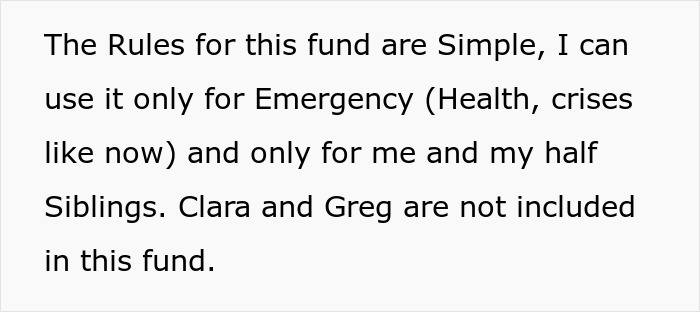 The Rules for this fund are Simple, I can use it only for Emergency (Health, crises like now) and only for me and my half Siblings. Clara and Greg are not included in this fund.